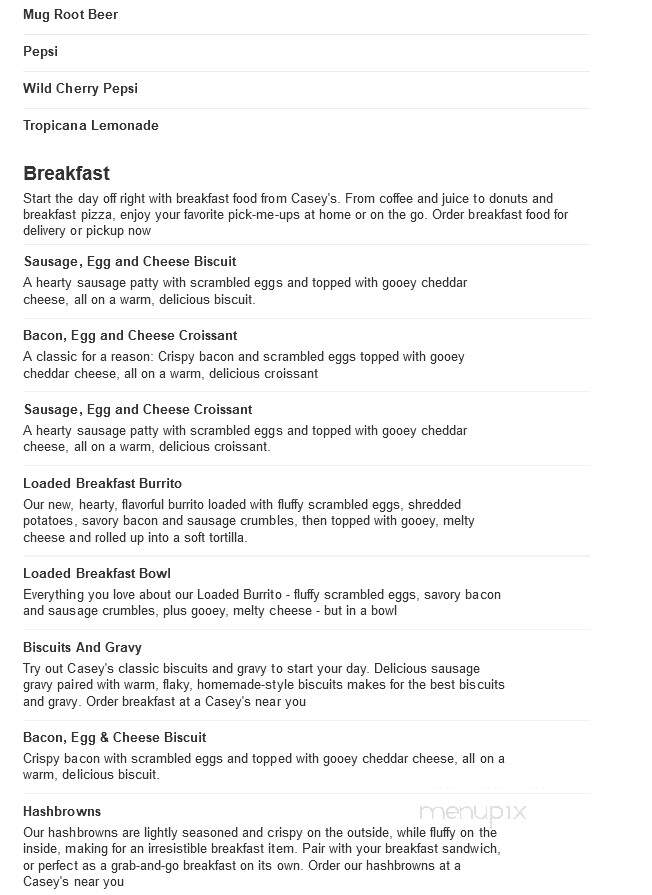 Mug Root Beer

Pepsi

Wild Cherry Pepsi

Tropicana Lemonade

Breakfast

Start the day off right with breakfast food from Casey's. From coffee and juice to donuts and breakfast pizza, enjoy your favorite pick-me-ups at home or on the go. Order breakfast food for delivery or pickup now

Sausage, Egg and Cheese Biscuit

A hearty sausage patty with scrambled eggs and topped with gooey cheddar cheese, all on a warm, delicious biscuit.

Bacon, Egg and Cheese Croissant

A classic for a reason: Crispy bacon and scrambled eggs topped with gooey cheddar cheese, all on a warm, delicious croissant

Sausage, Egg and Cheese Croissant

A hearty sausage patty with scrambled eggs and topped with gooey cheddar cheese, all on a warm, delicious croissant.

Loaded Breakfast Burrito

Our new, hearty, flavorful burrito loaded with fluffy scrambled eggs, shredded potatoes, savory bacon and sausage crumbles, then topped with gooey, melty cheese and rolled up into a soft tortilla.

Loaded Breakfast Bowl

Everything you love about our Loaded Burrito - fluffy scrambled eggs, savory bacon and sausage crumbles, plus gooey, melty cheese - but in a bowl

Biscuits And Gravy

Try out Casey's classic biscuits and gravy to start your day. Delicious sausage gravy paired with warm, flaky, homemade-style biscuits makes for the best biscuits and gravy. Order breakfast at a Casey's near you

Bacon, Egg & Cheese Biscuit

Crispy bacon with scrambled eggs and topped with gooey cheddar cheese, all on a warm, delicious biscuit.

Hashbrowns

Our hashbrowns are lightly seasoned and crispy on the outside, while fluffy on the inside, making for an irresistible breakfast item. Pair with your breakfast sandwich, or perfect as a grab-and-go breakfast on its own. Order our hashbrowns at a Casey's near you

menupix